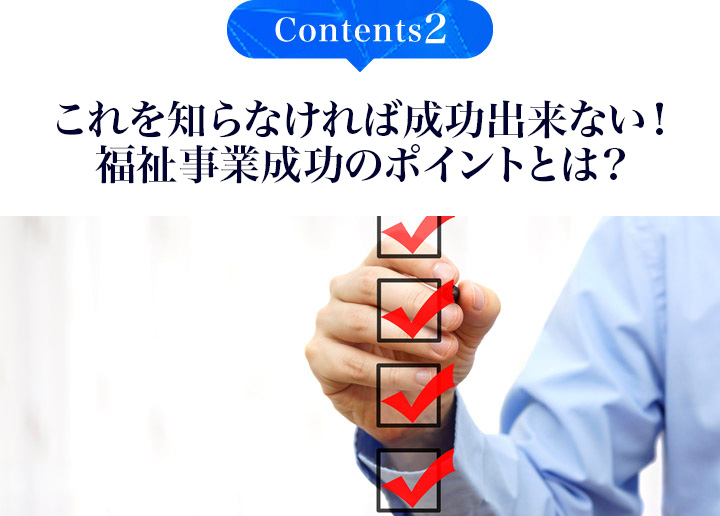 Contents2

これを知らなければ成功出来ない！
福祉事業成功のポイントとは？